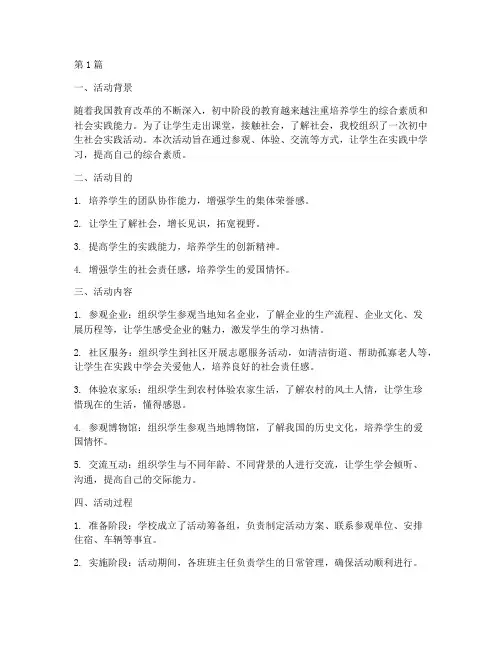 第1篇

一、活动背景

随着我国教育改革的不断深入，初中阶段的教育越来越注重培养学生的综合素质和社会实践能力。为了让学生走出课堂，接触社会，了解社会，我校组织了一次初中生社会实践活动。本次活动旨在通过参观、体验、交流等方式，让学生在实践中学习，提高自己的综合素质。

二、活动目的

1. 培养学生的团队协作能力，增强学生的集体荣誉感。

2. 让学生了解社会，增长见识，拓宽视野。

3. 提高学生的实践能力，培养学生的创新精神。

4. 增强学生的社会责任感，培养学生的爱国情怀。

三、活动内容

1. 参观企业：组织学生参观当地知名企业，了解企业的生产流程、企业文化、发展历程等，让学生感受企业的魅力，激发学生的学习热情。

2. 社区服务：组织学生到社区开展志愿服务活动，如清洁街道、帮助孤寡老人等，让学生在实践中学会关爱他人，培养良好的社会责任感。

3. 体验农家乐：组织学生到农村体验农家生活，了解农村的风土人情，让学生珍惜现在的生活，懂得感恩。

4. 参观博物馆：组织学生参观当地博物馆，了解我国的历史文化，培养学生的爱国情怀。

5. 交流互动：组织学生与不同年龄、不同背景的人进行交流，让学生学会倾听、沟通，提高自己的交际能力。

四、活动过程

1. 准备阶段：学校成立了活动筹备组，负责制定活动方案、联系参观单位、安排住宿、车辆等事宜。

2. 实施阶段：活动期间，各班班主任负责学生的日常管理，确保活动顺利进行。